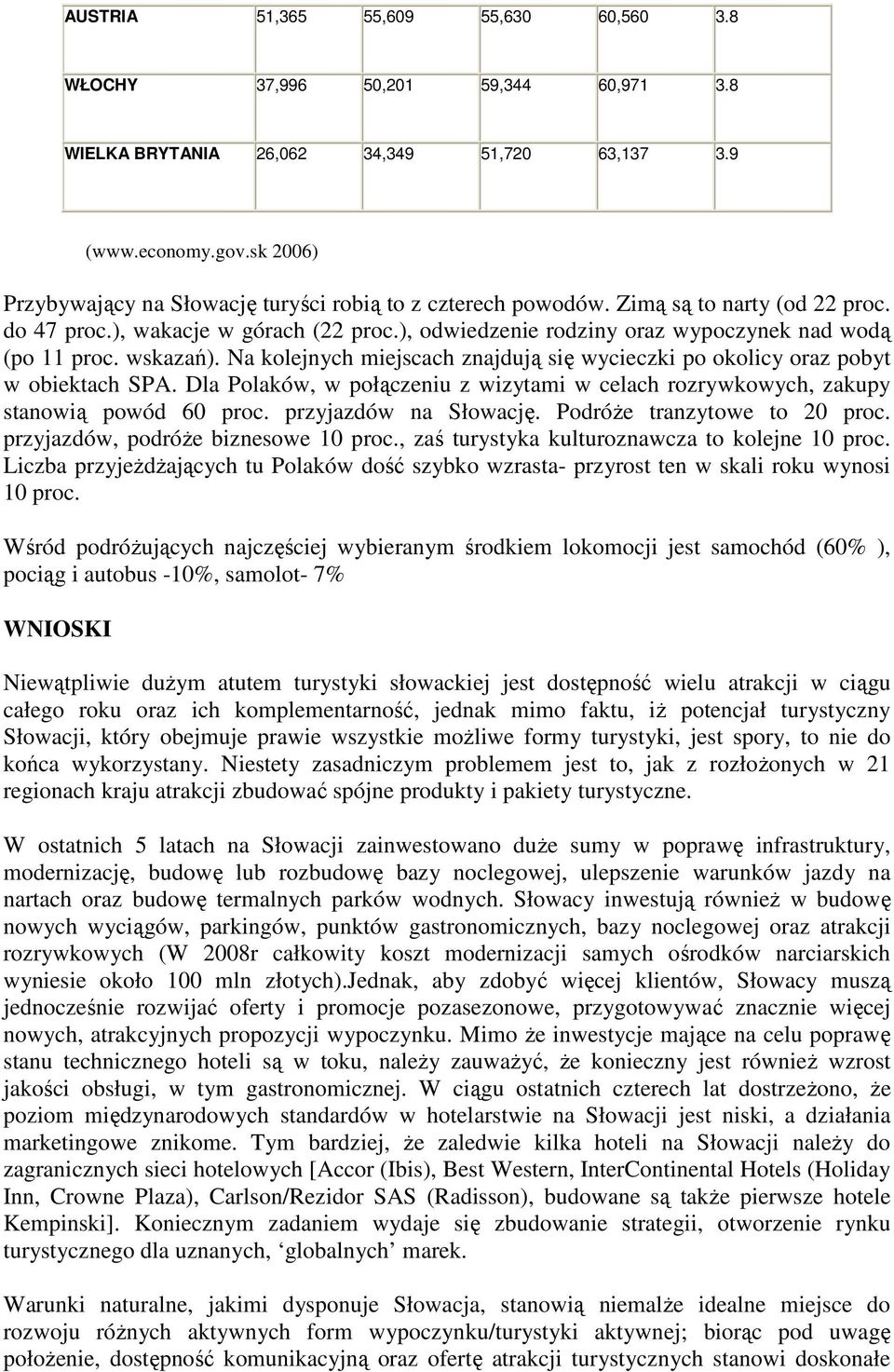 | AUSTRIA | 51,365 | 55,609 | 55,630 | 60,560 | 3.8 |
|---|---|---|---|---|---|
| WŁOCHY | 37,996 | 50,201 | 59,344 | 60,971 | 3.8 |
| WIELKA BRYTANIA | 26,062 | 34,349 | 51,720 | 63,137 | 3.9 |

(www.economy.gov.sk 2006)

Przybywający na Słowację turyści robią to z czterech powodów. Zimą są to narty (od 22 proc. do 47 proc.), wakacje w górach (22 proc.), odwiedzenie rodziny oraz wypoczynek nad wodą (po 11 proc. wskazań). Na kolejnych miejscach znajdują się wycieczki po okolicy oraz pobyt w obiektach SPA. Dla Polaków, w połączeniu z wizytami w celach rozrywkowych, zakupy stanowią powód 60 proc. przyjazdów na Słowację. Podróże tranzytowe to 20 proc. przyjazdów, podróże biznesowe 10 proc., zaś turystyka kulturoznawcza to kolejne 10 proc. Liczba przyjeżdżających tu Polaków dość szybko wzrasta- przyrost ten w skali roku wynosi 10 proc.

Wśród podróżujących najczęściej wybieranym środkiem lokomocji jest samochód (60% ), pociąg i autobus -10%, samolot- 7%

WNIOSKI

Niewątpliwie dużym atutem turystyki słowackiej jest dostępność wielu atrakcji w ciągu całego roku oraz ich komplementarność, jednak mimo faktu, iż potencjał turystyczny Słowacji, który obejmuje prawie wszystkie możliwe formy turystyki, jest spory, to nie do końca wykorzystany. Niestety zasadniczym problemem jest to, jak z rozłożonych w 21 regionach kraju atrakcji zbudować spójne produkty i pakiety turystyczne.

W ostatnich 5 latach na Słowacji zainwestowano duże sumy w poprawę infrastruktury, modernizację, budowę lub rozbudowę bazy noclegowej, ulepszenie warunków jazdy na nartach oraz budowę termalnych parków wodnych. Słowacy inwestują również w budowę nowych wyciągów, parkingów, punktów gastronomicznych, bazy noclegowej oraz atrakcji rozrywkowych (W 2008r całkowity koszt modernizacji samych ośrodków narciarskich wyniesie około 100 mln złotych).Jednak, aby zdobyć więcej klientów, Słowacy muszą jednocześnie rozwijać oferty i promocje pozasezonowe, przygotowywać znacznie więcej nowych, atrakcyjnych propozycji wypoczynku. Mimo że inwestycje mające na celu poprawę stanu technicznego hoteli są w toku, należy zauważyć, że konieczny jest również wzrost jakości obsługi, w tym gastronomicznej. W ciągu ostatnich czterech lat dostrzeżono, że poziom międzynarodowych standardów w hotelarstwie na Słowacji jest niski, a działania marketingowe znikome. Tym bardziej, że zaledwie kilka hoteli na Słowacji należy do zagranicznych sieci hotelowych [Accor (Ibis), Best Western, InterContinental Hotels (Holiday Inn, Crowne Plaza), Carlson/Rezidor SAS (Radisson), budowane są także pierwsze hotele Kempinski]. Koniecznym zadaniem wydaje się zbudowanie strategii, otworzenie rynku turystycznego dla uznanych, ‘globalnych’ marek.

Warunki naturalne, jakimi dysponuje Słowacja, stanowią niemalże idealne miejsce do rozwoju różnych aktywnych form wypoczynku/turystyki aktywnej; biorąc pod uwagę położenie, dostępność komunikacyjną oraz ofertę atrakcji turystycznych stanowi doskonałe